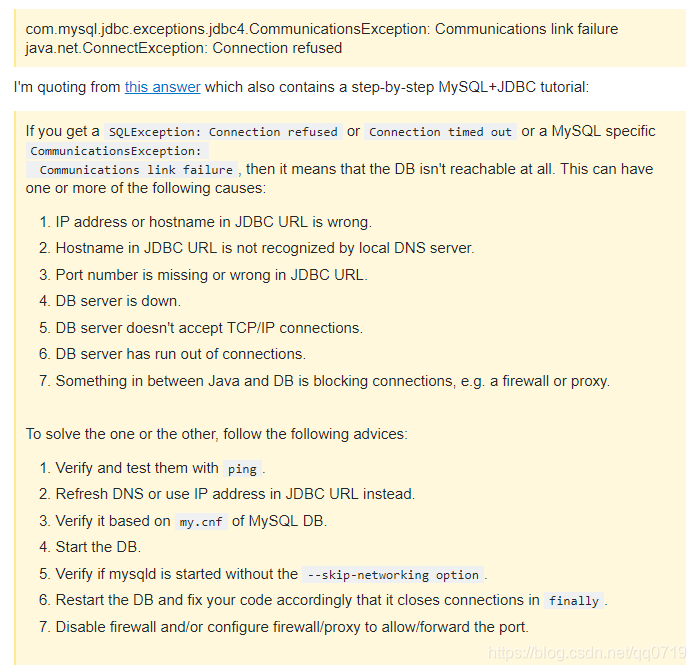 com.mysql.jdbc.exceptions.jdbc4.CommunicationsException: Communications link failure
java.net.ConnectException: Connection refused

I'm quoting from this answer which also contains a step-by-step MySQL+JDBC tutorial:

If you get a SQLException: Connection refused or Connection timed out or a MySQL specific CommunicationsException: Communications link failure, then it means that the DB isn't reachable at all. This can have one or more of the following causes:

1. IP address or hostname in JDBC URL is wrong.
2. Hostname in JDBC URL is not recognized by local DNS server.
3. Port number is missing or wrong in JDBC URL.
4. DB server is down.
5. DB server doesn't accept TCP/IP connections.
6. DB server has run out of connections.
7. Something in between Java and DB is blocking connections, e.g. a firewall or proxy.

To solve the one or the other, follow the following advices:

1. Verify and test them with ping.
2. Refresh DNS or use IP address in JDBC URL instead.
3. Verify it based on my.cnf of MySQL DB.
4. Start the DB.
5. Verify if mysqld is started without the --skip-networking option.
6. Restart the DB and fix your code accordingly that it closes connections in finally.
7. Disable firewall and/or configure firewall/proxy to allow/forward the port.

https://blog.csdn.net/qq0719